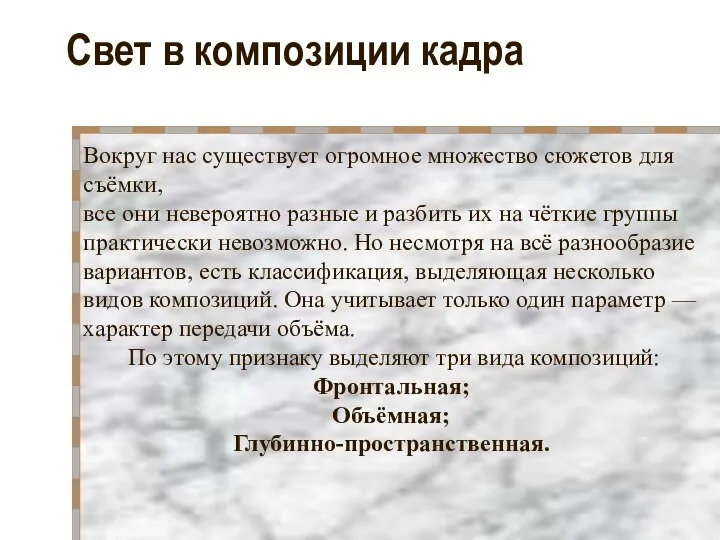 Свет в композиции кадра

Вокруг нас существует огромное множество сюжетов для съёмки,
все они невероятно разные и разбить их на чёткие группы практически невозможно. Но несмотря на всё разнообразие вариантов, есть классификация, выделяющая несколько видов композиций. Она учитывает только один параметр — характер передачи объёма.

По этому признаку выделяют три вида композиций:
Фронтальная;
Объёмная;
Глубинно-пространственная.